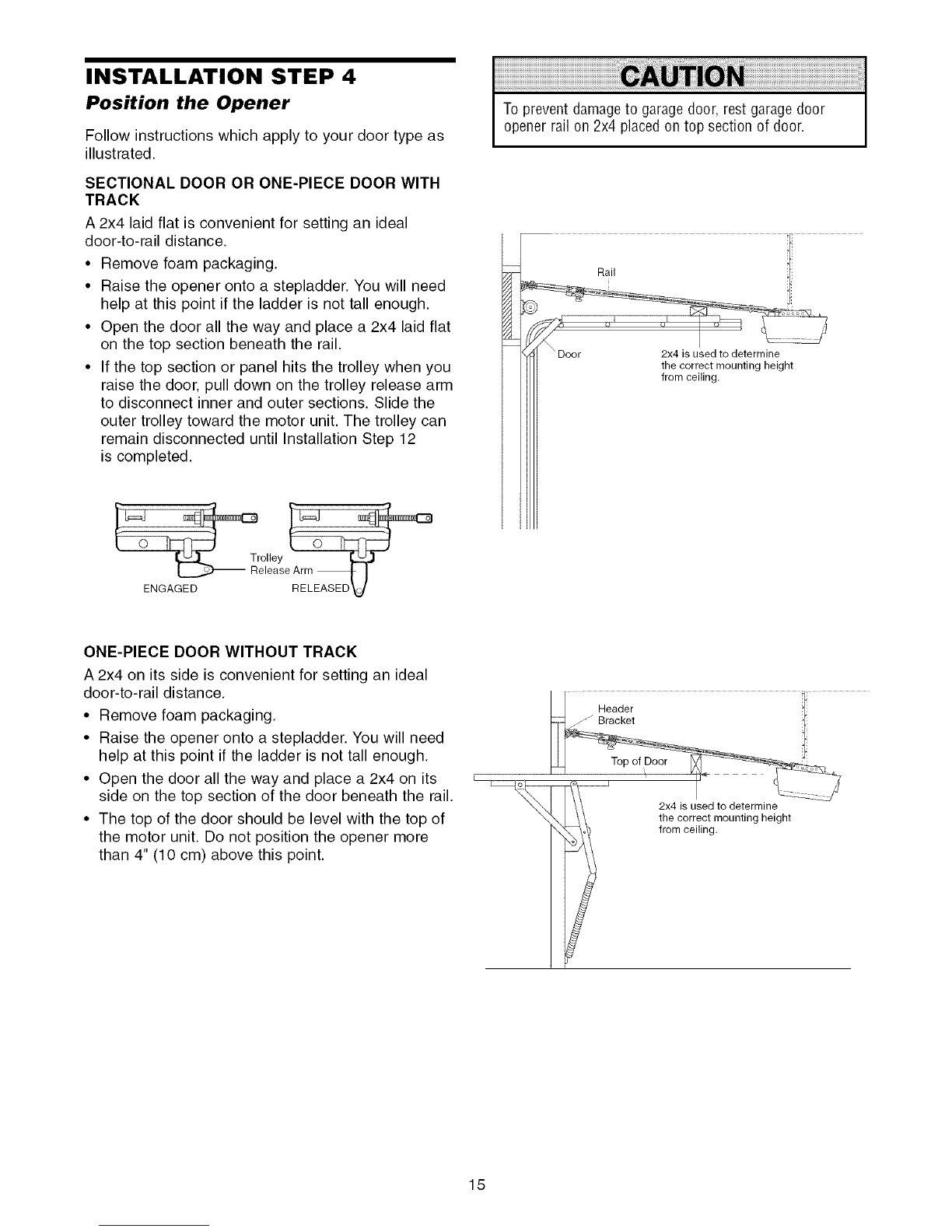 INSTALLATION STEP 4

Position the Opener

Follow instructions which apply to your door type as illustrated.

SECTIONAL DOOR OR ONE-PIECE DOOR WITH TRACK

A 2x4 laid flat is convenient for setting an ideal door-to-rail distance.

• Remove foam packaging.
• Raise the opener onto a stepladder. You will need help at this point if the ladder is not tall enough.
• Open the door all the way and place a 2x4 laid flat on the top section beneath the rail.
• If the top section or panel hits the trolley when you raise the door, pull down on the trolley release arm to disconnect inner and outer sections. Slide the outer trolley toward the motor unit. The trolley can remain disconnected until Installation Step 12 is completed.

Trolley Release Arm

ENGAGED

RELEASED

ONE-PIECE DOOR WITHOUT TRACK

A 2x4 on its side is convenient for setting an ideal door-to-rail distance.

• Remove foam packaging.
• Raise the opener onto a stepladder. You will need help at this point if the ladder is not tall enough.
• Open the door all the way and place a 2x4 on its side on the top section of the door beneath the rail.
• The top of the door should be level with the top of the motor unit. Do not position the opener more than 4" (10 cm) above this point.

CAUTION

To prevent damage to garage door, rest garage door opener rail on 2x4 placed on top section of door.

Rail

Door

2x4 is used to determine the correct mounting height from ceiling.

Header Bracket

Top of Door

2x4 is used to determine the correct mounting height from ceiling.

15